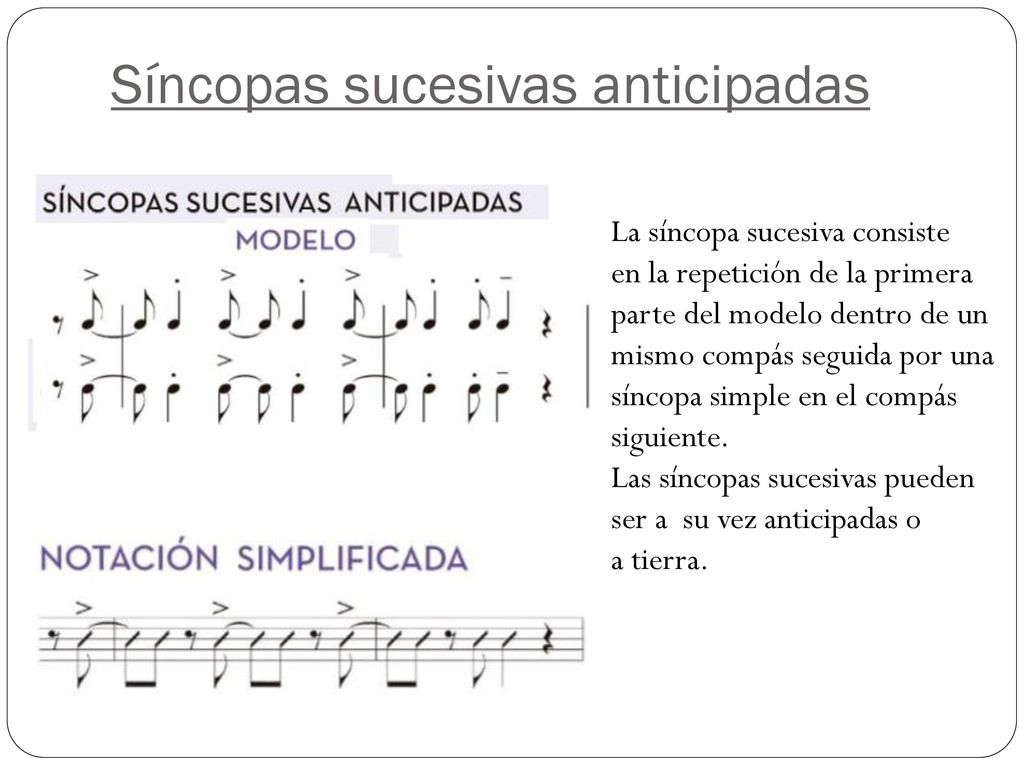 Síncopas sucesivas anticipadas

SÍNCOPAS SUCESIVAS ANTICIPADAS

MODELO

NOTACIÓN SIMPLIFICADA

La síncopa sucesiva consiste en la repetición de la primera parte del modelo dentro de un mismo compás seguida por una síncopa simple en el compás siguiente.
Las síncopas sucesivas pueden ser a su vez anticipadas o a tierra.